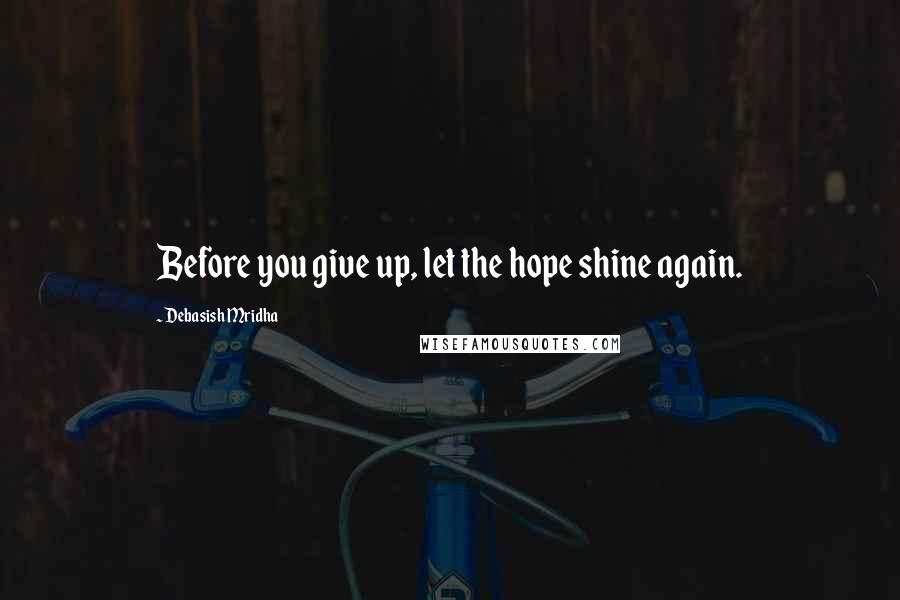 Before you give up, let the hope shine again.

~ Debasish Mridha

WISEFAMOUSQUOTES.COM